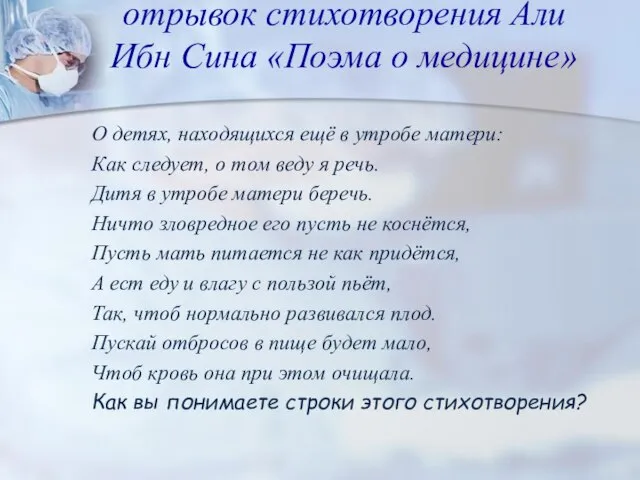 отрывок стихотворения Али Ибн Сина «Поэма о медицине»

О детях, находящихся ещё в утробе матери:
Как следует, о том веду я речь.
Дитя в утробе матери беречь.
Ничто зловредное его пусть не коснётся,
Пусть мать питается не как придётся,
А ест еду и влагу с пользой пьёт,
Так, чтоб нормально развивался плод.
Пускай отбросов в пище будет мало,
Чтоб кровь она при этом очищала.
Как вы понимаете строки этого стихотворения?